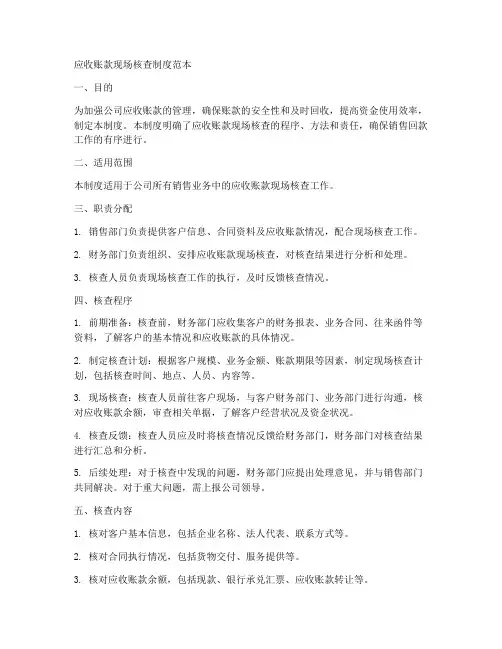 应收账款现场核查制度范本

一、目的

为加强公司应收账款的管理，确保账款的安全性和及时回收，提高资金使用效率，制定本制度。本制度明确了应收账款现场核查的程序、方法和责任，确保销售回款工作的有序进行。

二、适用范围

本制度适用于公司所有销售业务中的应收账款现场核查工作。

三、职责分配

1. 销售部门负责提供客户信息、合同资料及应收账款情况，配合现场核查工作。

2. 财务部门负责组织、安排应收账款现场核查，对核查结果进行分析和处理。

3. 核查人员负责现场核查工作的执行，及时反馈核查情况。

四、核查程序

1. 前期准备：核查前，财务部门应收集客户的财务报表、业务合同、往来函件等资料，了解客户的基本情况和应收账款的具体情况。

2. 制定核查计划：根据客户规模、业务金额、账款期限等因素，制定现场核查计划，包括核查时间、地点、人员、内容等。

3. 现场核查：核查人员前往客户现场，与客户财务部门、业务部门进行沟通，核对应收账款余额，审查相关单据，了解客户经营状况及资金状况。

4. 核查反馈：核查人员应及时将核查情况反馈给财务部门，财务部门对核查结果进行汇总和分析。

5. 后续处理：对于核查中发现的问题，财务部门应提出处理意见，并与销售部门共同解决。对于重大问题，需上报公司领导。

五、核查内容

1. 核对客户基本信息，包括企业名称、法人代表、联系方式等。

2. 核对合同执行情况，包括货物交付、服务提供等。

3. 核对应收账款余额，包括现款、银行承兑汇票、应收账款转让等。